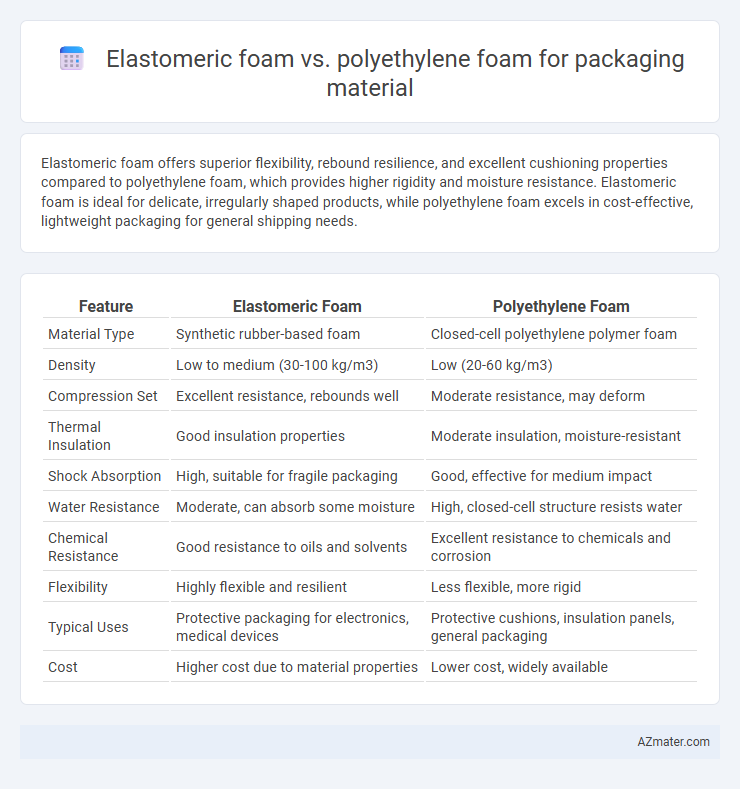 Elastomeric foam vs. polyethylene foam for packaging material

Elastomeric foam offers superior flexibility, rebound resilience, and excellent cushioning properties compared to polyethylene foam, which provides higher rigidity and moisture resistance. Elastomeric foam is ideal for delicate, irregularly shaped products, while polyethylene foam excels in cost-effective, lightweight packaging for general shipping needs.

| Feature | Elastomeric Foam | Polyethylene Foam |
|---|---|---|
| Material Type | Synthetic rubber-based foam | Closed-cell polyethylene polymer foam |
| Density | Low to medium (30-100 kg/m3) | Low (20-60 kg/m3) |
| Compression Set | Excellent resistance, rebounds well | Moderate resistance, may deform |
| Thermal Insulation | Good insulation properties | Moderate insulation, moisture-resistant |
| Shock Absorption | High, suitable for fragile packaging | Good, effective for medium impact |
| Water Resistance | Moderate, can absorb some moisture | High, closed-cell structure resists water |
| Chemical Resistance | Good resistance to oils and solvents | Excellent resistance to chemicals and corrosion |
| Flexibility | Highly flexible and resilient | Less flexible, more rigid |
| Typical Uses | Protective packaging for electronics, medical devices | Protective cushions, insulation panels, general packaging |
| Cost | Higher cost due to material properties | Lower cost, widely available |

AZmater.com